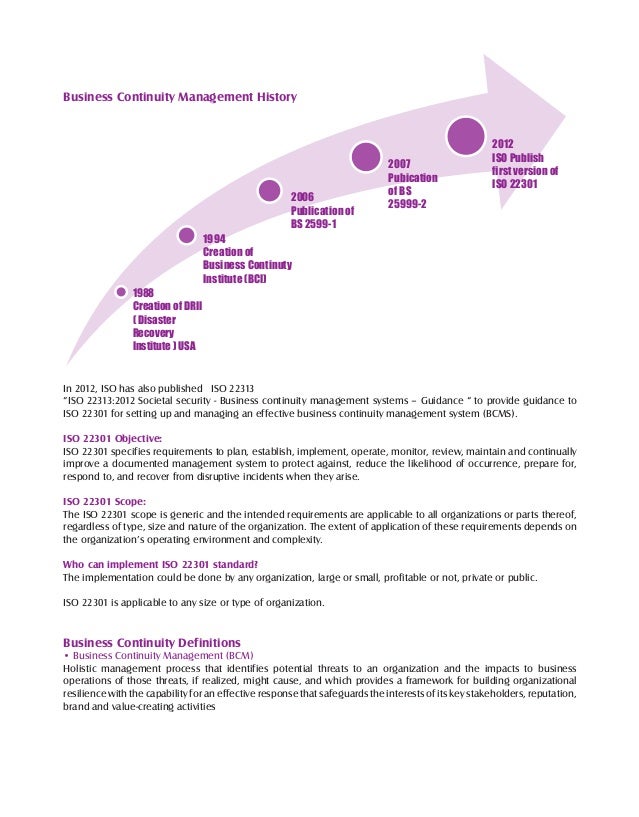 Business Continuity Management History

1988
Creation of DRII ( Disaster Recovery Institute ) USA

1994
Creation of Business Continuty Institute (BCI)

2006
Publication of BS 2599-1

2007
Pubication of BS 25999-2

2012
ISO Publish first version of ISO 22301

In 2012, ISO has also published ISO 22313
"ISO 22313:2012 Societal security - Business continuity management systems – Guidance " to provide guidance to ISO 22301 for setting up and managing an effective business continuity management system (BCMS).

ISO 22301 Objective:
ISO 22301 specifies requirements to plan, establish, implement, operate, monitor, review, maintain and continually improve a documented management system to protect against, reduce the likelihood of occurrence, prepare for, respond to, and recover from disruptive incidents when they arise.

ISO 22301 Scope:
The ISO 22301 scope is generic and the intended requirements are applicable to all organizations or parts thereof, regardless of type, size and nature of the organization. The extent of application of these requirements depends on the organization's operating environment and complexity.

Who can implement ISO 22301 standard?
The implementation could be done by any organization, large or small, profitable or not, private or public.

ISO 22301 is applicable to any size or type of organization.

Business Continuity Definitions
• Business Continuity Management (BCM)
Holistic management process that identifies potential threats to an organization and the impacts to business operations of those threats, if realized, might cause, and which provides a framework for building organizational resilience with the capability for an effective response that safeguards the interests of its key stakeholders, reputation, brand and value-creating activities